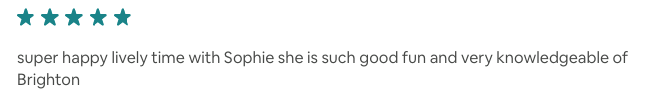 super happy lively time with Sophie she is such good fun and very knowledgeable of Brighton